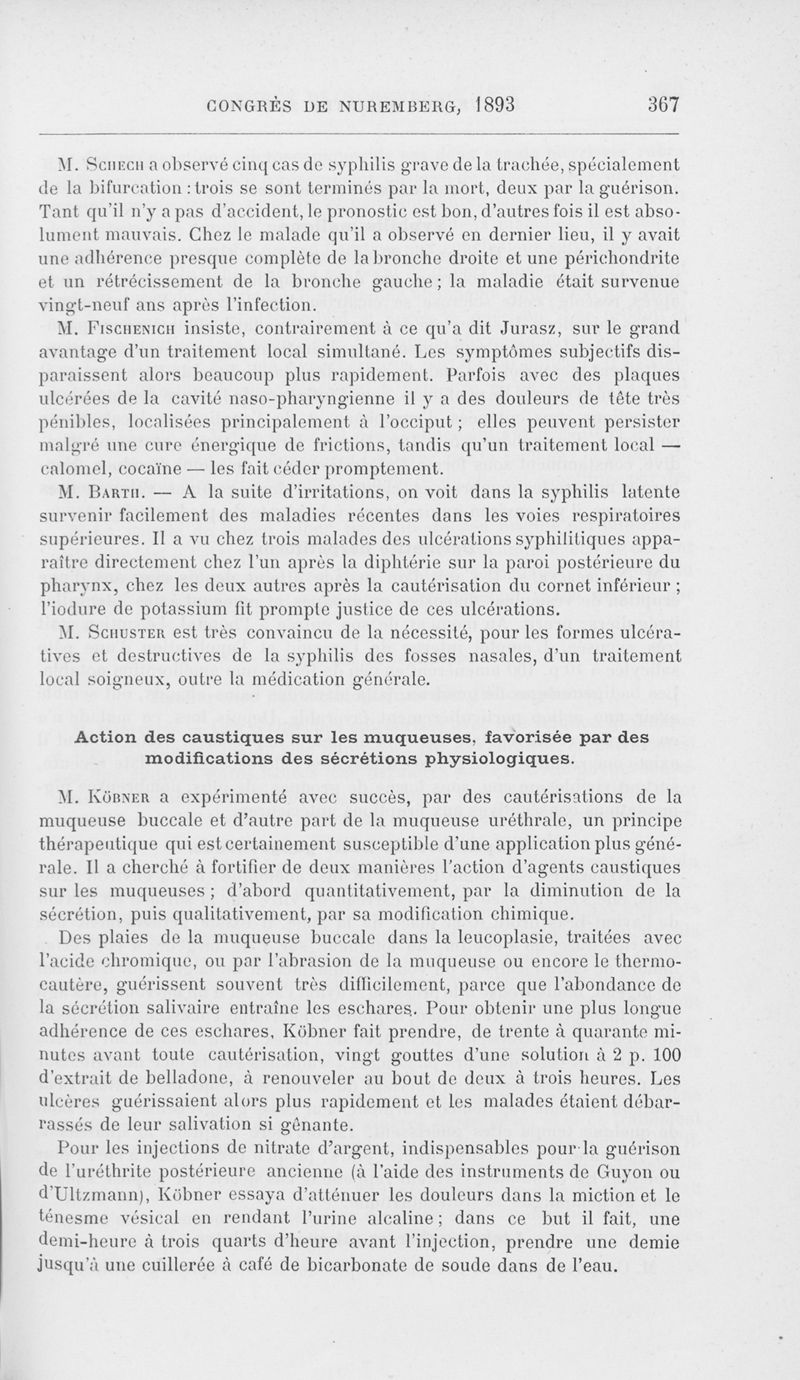 CONGRÈS DE NUREMBERG, 1893 367

M. Schech a observé cinq cas de syphilis grave de la trachée, spécialement de la bifurcation : trois se sont terminés par la mort, deux par la guérison. Tant qu'il n'y a pas d'accident, le pronostic est bon, d'autres fois il est absolument mauvais. Chez le malade qu'il a observé en dernier lieu, il y avait une adhérence presque complète de la bronche droite et une périchondrite et un rétrécissement de la bronche gauche ; la maladie était survenue vingt-neuf ans après l'infection.

M. Fischenich insiste, contrairement à ce qu'a dit Jurasz, sur le grand avantage d'un traitement local simultané. Les symptômes subjectifs disparaissent alors beaucoup plus rapidement. Parfois avec des plaques ulcérées de la cavité naso-pharyngienne il y a des douleurs de tête très pénibles, localisées principalement à l'occiput ; elles peuvent persister malgré une cure énergique de frictions, tandis qu'un traitement local — calomel, cocaïne — les fait céder promptement.

M. Barth. — A la suite d'irritations, on voit dans la syphilis latente survenir facilement des maladies récentes dans les voies respiratoires supérieures. Il a vu chez trois malades des ulcérations syphilitiques apparaître directement chez l'un après la diphtérie sur la paroi postérieure du pharynx, chez les deux autres après la cautérisation du cornet inférieur ; l'iodure de potassium fit prompte justice de ces ulcérations.

M. Schuster est très convaincu de la nécessité, pour les formes ulcératives et destructives de la syphilis des fosses nasales, d'un traitement local soigneux, outre la médication générale.

Action des caustiques sur les muqueuses, favorisée par des modifications des sécrétions physiologiques.

M. Köbner a expérimenté avec succès, par des cautérisations de la muqueuse buccale et d'autre part de la muqueuse uréthrale, un principe thérapeutique qui est certainement susceptible d'une application plus générale. Il a cherché à fortifier de deux manières l'action d'agents caustiques sur les muqueuses ; d'abord quantitativement, par la diminution de la sécrétion, puis qualitativement, par sa modification chimique.

Des plaies de la muqueuse buccale dans la leucoplasie, traitées avec l'acide chromique, ou par l'abrasion de la muqueuse ou encore le thermocautère, guérissent souvent très difficilement, parce que l'abondance de la sécrétion salivaire entraîne les eschares. Pour obtenir une plus longue adhérence de ces eschares, Köbner fait prendre, de trente à quarante minutes avant toute cautérisation, vingt gouttes d'une solution à 2 p. 100 d'extrait de belladone, à renouveler au bout de deux à trois heures. Les ulcères guérissaient alors plus rapidement et les malades étaient débarrassés de leur salivation si gênante.

Pour les injections de nitrate d'argent, indispensables pour la guérison de l'uréthrite postérieure ancienne (à l'aide des instruments de Guyon ou d'Ultzmann), Köbner essaya d'atténuer les douleurs dans la miction et le ténesme vésical en rendant l'urine alcaline ; dans ce but il fait, une demi-heure à trois quarts d'heure avant l'injection, prendre une demie jusqu'à une cuillerée à café de bicarbonate de soude dans de l'eau.